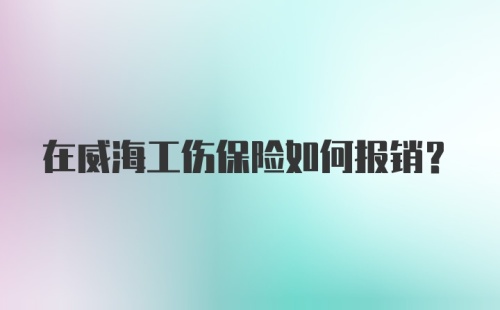 在威海工伤保险如何报销?